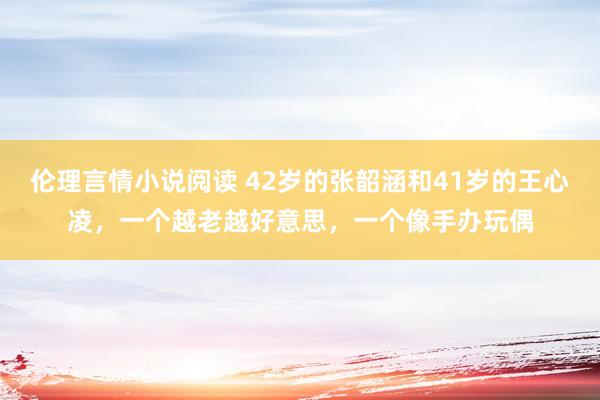 伦理言情小说阅读 42岁的张韶涵和41岁的王心凌，一个越老越好意思，一个像手办玩偶